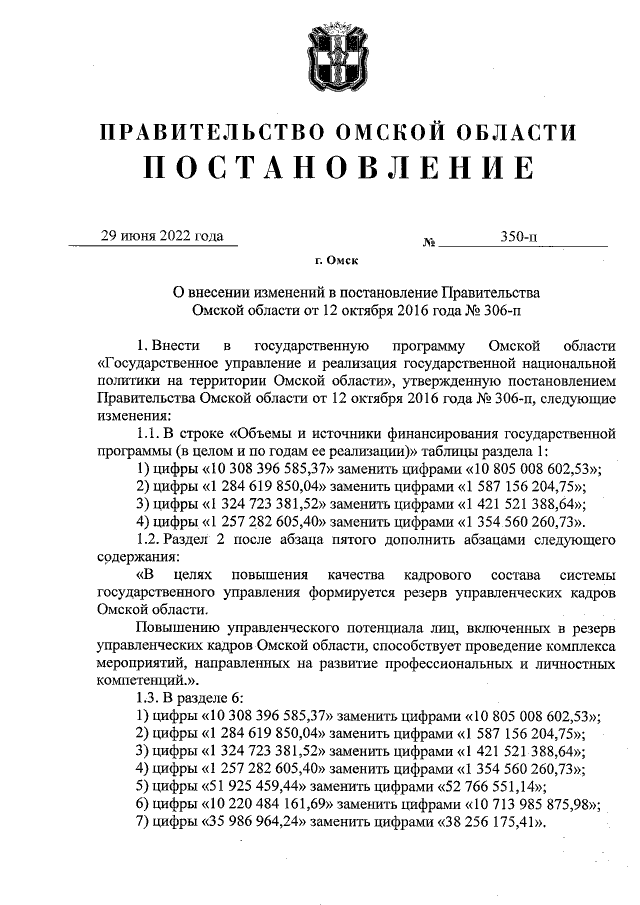 ПРАВИТЕЛЬСТВО ОМСКОЙ ОБЛАСТИ
ПОСТАНОВЛЕНИЕ

29 июня 2022 года № 350-п

г. Омск

О внесении изменений в постановление Правительства Омской области от 12 октября 2016 года № 306-п

1. Внести в государственную программу Омской области «Государственное управление и реализация государственной национальной политики на территории Омской области», утвержденную постановлением Правительства Омской области от 12 октября 2016 года № 306-п, следующие изменения:

1.1. В строке «Объемы и источники финансирования государственной программы (в целом и по годам ее реализации)» таблицы раздела 1:
1) цифры «10 308 396 585,37» заменить цифрами «10 805 008 602,53»;
2) цифры «1 284 619 850,04» заменить цифрами «1 587 156 204,75»;
3) цифры «1 324 723 381,52» заменить цифрами «1 421 521 388,64»;
4) цифры «1 257 282 605,40» заменить цифрами «1 354 560 260,73».

1.2. Раздел 2 после абзаца пятого дополнить абзацами следующего содержания:

«В целях повышения качества кадрового состава системы государственного управления формируется резерв управленческих кадров Омской области.

Повышению управленческого потенциала лиц, включенных в резерв управленческих кадров Омской области, способствует проведение комплекса мероприятий, направленных на развитие профессиональных и личностных компетенций.».

1.3. В разделе 6:
1) цифры «10 308 396 585,37» заменить цифрами «10 805 008 602,53»;
2) цифры «1 284 619 850,04» заменить цифрами «1 587 156 204,75»;
3) цифры «1 324 723 381,52» заменить цифрами «1 421 521 388,64»;
4) цифры «1 257 282 605,40» заменить цифрами «1 354 560 260,73»;
5) цифры «51 925 459,44» заменить цифрами «52 766 551,14»;
6) цифры «10 220 484 161,69» заменить цифрами «10 713 985 875,98»;
7) цифры «35 986 964,24» заменить цифрами «38 256 175,41».